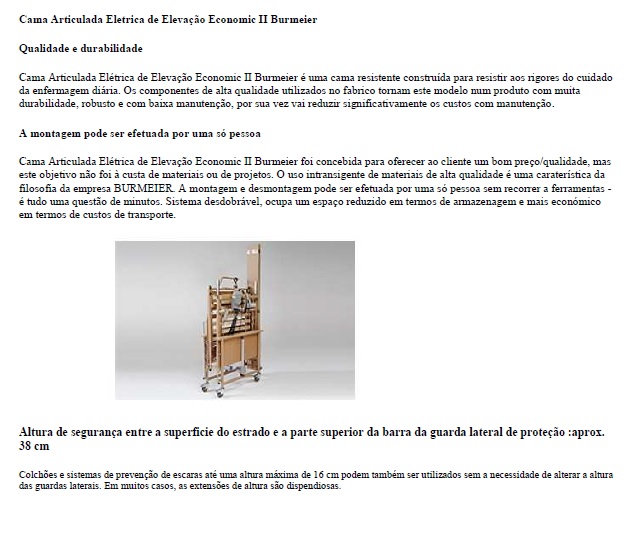 Cama Articulada Eletrica de Elevação Economic II Burmeier

Qualidade e durabilidade

Cama Articulada Elétrica de Elevação Economic II Burmeier é uma cama resistente construída para resistir aos rigores do cuidado da enfermagem diária. Os componentes de alta qualidade utilizados no fabrico tornam este modelo num produto com muita durabilidade, robusto e com baixa manutenção, por sua vez vai reduzir significativamente os custos com manutenção.

A montagem pode ser efetuada por uma só pessoa

Cama Articulada Elétrica de Elevação Economic II Burmeier foi concebida para oferecer ao cliente um bom preço/qualidade, mas este objetivo não foi à custa de materiais ou de projetos. O uso intransigente de materiais de alta qualidade é uma caraterística da filosofia da empresa BURMEIER. A montagem e desmontagem pode ser efetuada por uma só pessoa sem recorrer a ferramentas - é tudo uma questão de minutos. Sistema desdobrável, ocupa um espaço reduzido em termos de armazenagem e mais económico em termos de custos de transporte.

Altura de segurança entre a superficie do estrado e a parte superior da barra da guarda lateral de proteção :aprox. 38 cm

Colchões e sistemas de prevenção de escaras até uma altura máxima de 16 cm podem também ser utilizados sem a necessidade de alterar a altura das guardas laterais. Em muitos casos, as extensões de altura são dispendiosas.